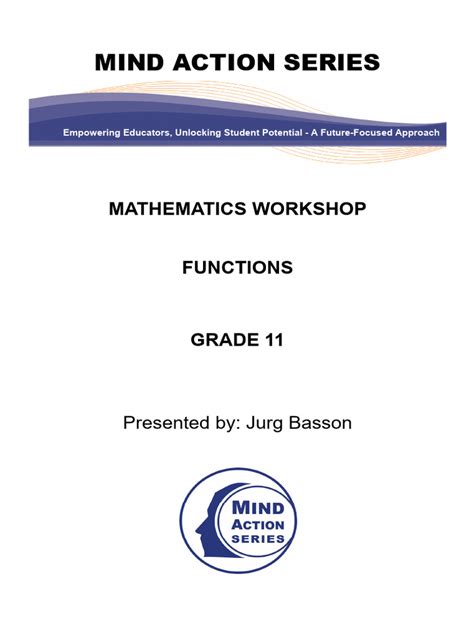 MIND ACTION SERIES

Empowering Educators, Unlocking Student Potential - A Future-Focused Approach

MATHEMATICS WORKSHOP

FUNCTIONS

GRADE 11

Presented by: Jurg Basson

MIND ACTION SERIES